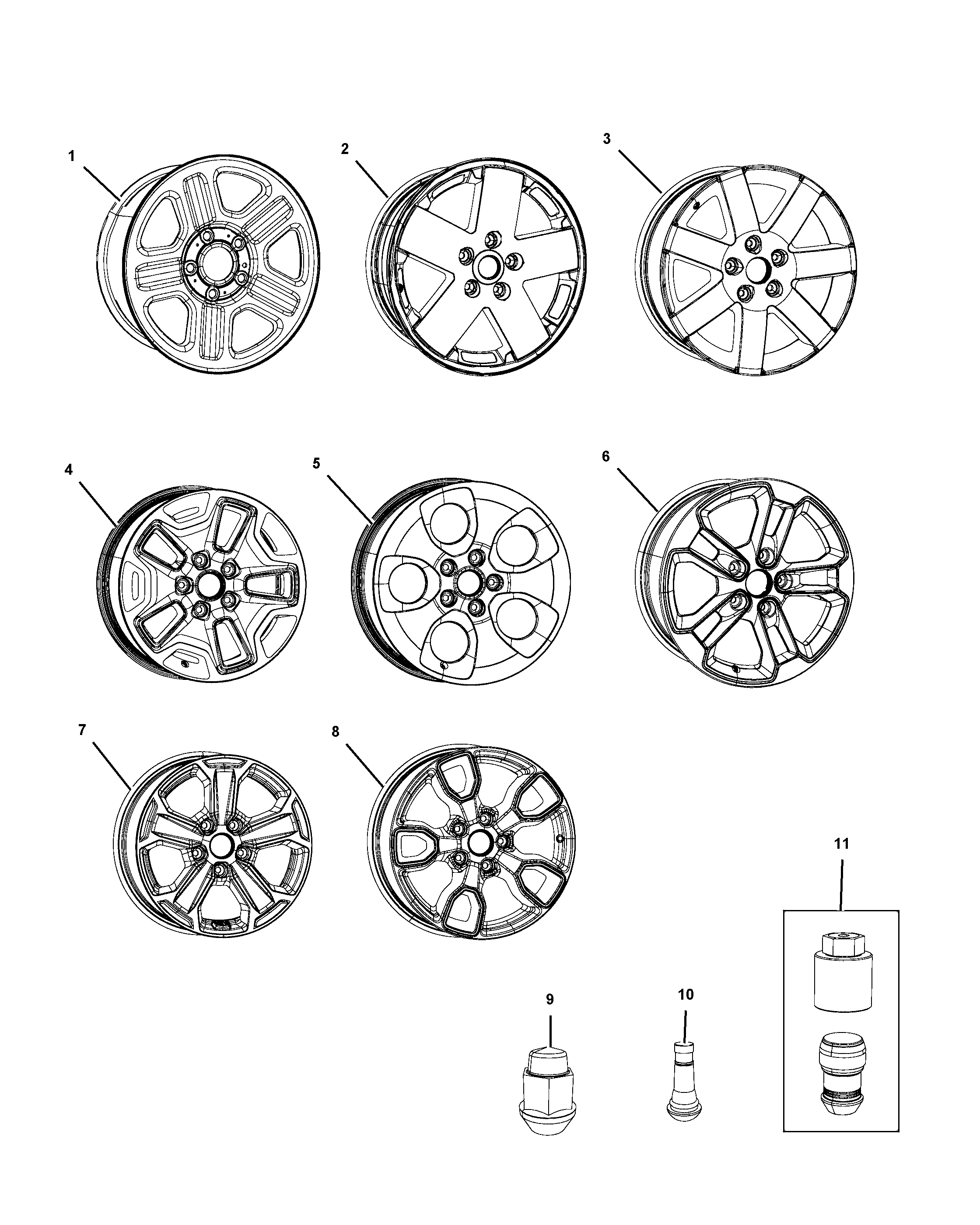 1
2
3
4
5
6
7
8
11
9
10